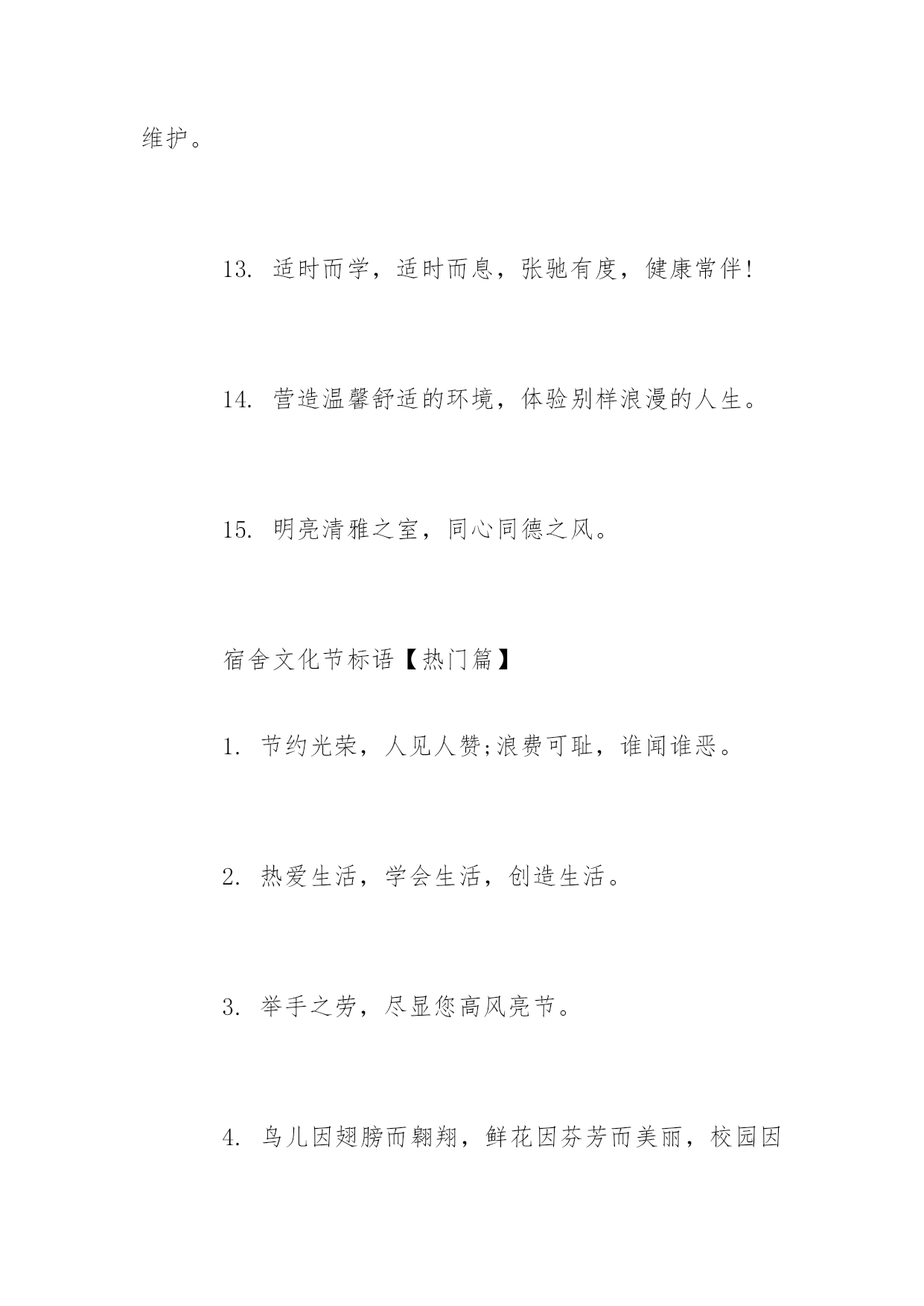 维护。

13. 适时而学，适时而息，张驰有度，健康常伴!

14. 营造温馨舒适的环境，体验别样浪漫的人生。

15. 明亮清雅之室，同心同德之风。

宿舍文化节标语【热门篇】

1. 节约光荣，人见人赞;浪费可耻，谁闻谁恶。

2. 热爱生活，学会生活，创造生活。

3. 举手之劳，尽显您高风亮节。

4. 鸟儿因翅膀而翱翔，鲜花因芬芳而美丽，校园因